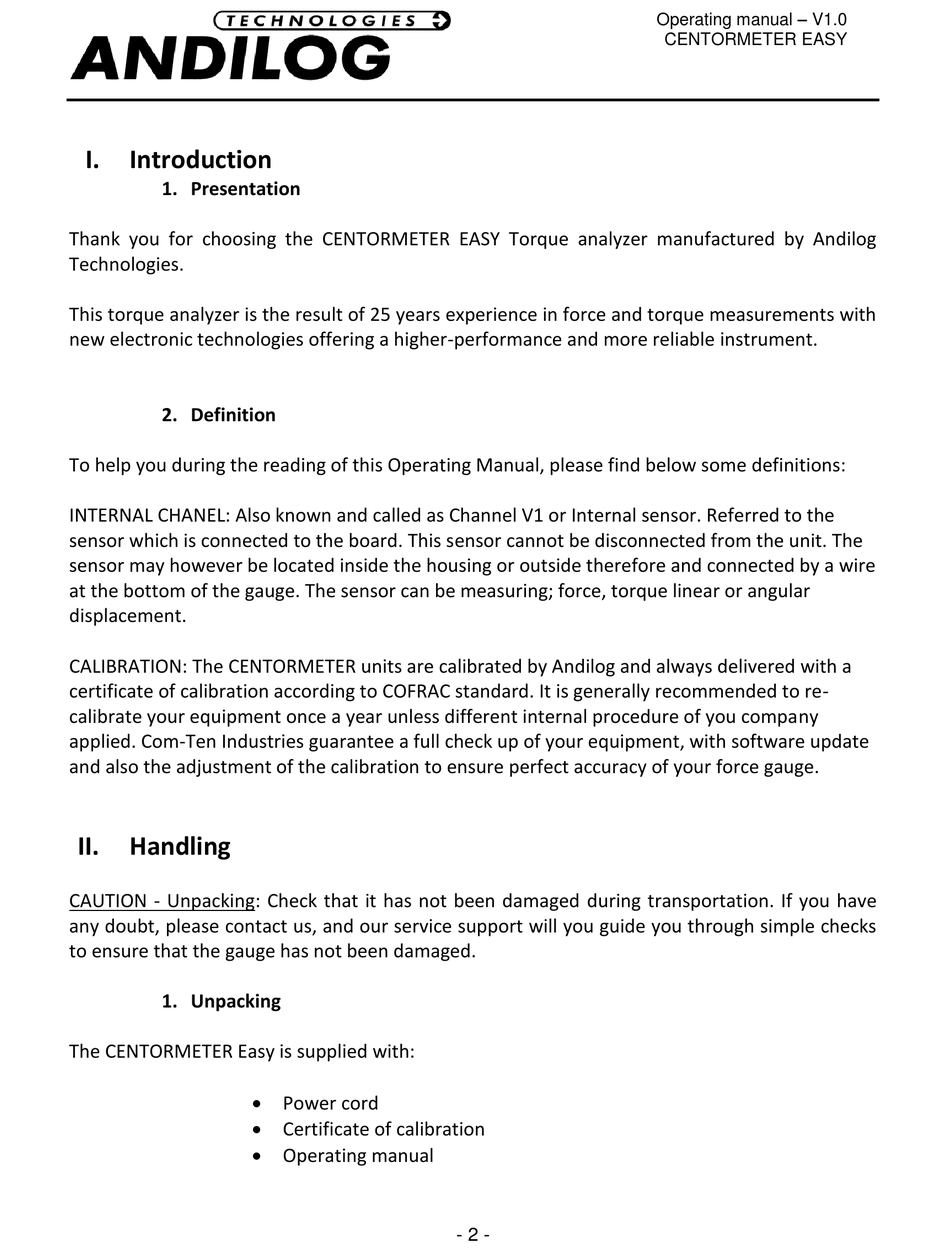 TECHNOLOGIES
ANDILOG

Operating manual – V1.0
CENTORMETER EASY

I. Introduction
1. Presentation

Thank you for choosing the CENTORMETER EASY Torque analyzer manufactured by Andilog Technologies.

This torque analyzer is the result of 25 years experience in force and torque measurements with new electronic technologies offering a higher-performance and more reliable instrument.

2. Definition

To help you during the reading of this Operating Manual, please find below some definitions:

INTERNAL CHANEL: Also known and called as Channel V1 or Internal sensor. Referred to the sensor which is connected to the board. This sensor cannot be disconnected from the unit. The sensor may however be located inside the housing or outside therefore and connected by a wire at the bottom of the gauge. The sensor can be measuring; force, torque linear or angular displacement.

CALIBRATION: The CENTORMETER units are calibrated by Andilog and always delivered with a certificate of calibration according to COFRAC standard. It is generally recommended to re-calibrate your equipment once a year unless different internal procedure of you company applied. Com-Ten Industries guarantee a full check up of your equipment, with software update and also the adjustment of the calibration to ensure perfect accuracy of your force gauge.

II. Handling

CAUTION - Unpacking: Check that it has not been damaged during transportation. If you have any doubt, please contact us, and our service support will you guide you through simple checks to ensure that the gauge has not been damaged.

1. Unpacking

The CENTORMETER Easy is supplied with:

• Power cord
• Certificate of calibration
• Operating manual

- 2 -